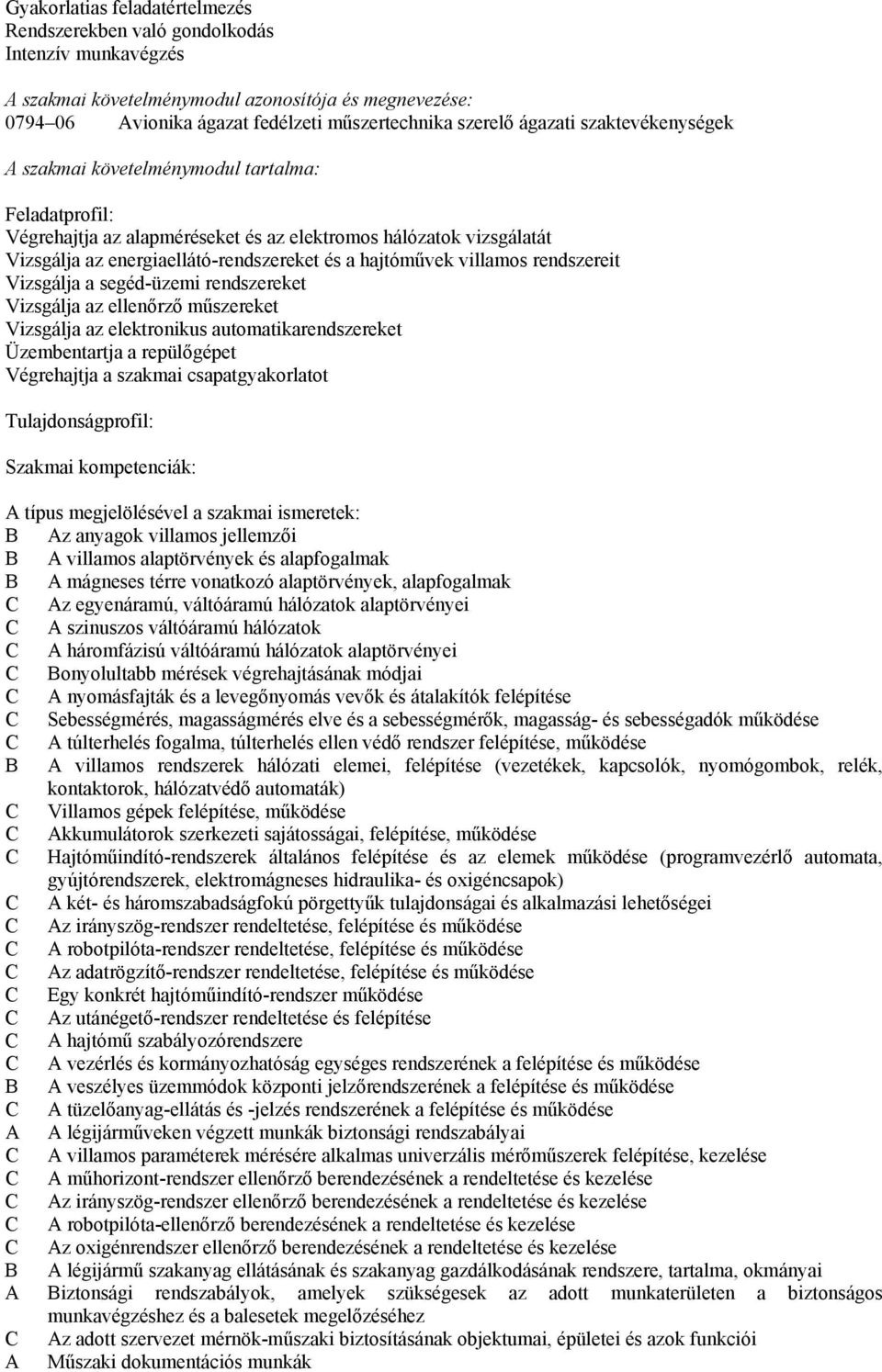 Gyakorlatias feladatértelmezés
Rendszerekben való gondolkodás
Intenzív munkavégzés

A szakmai követelménymodul azonosítója és megnevezése:
0794–06 Avionika ágazat fedélzeti műszertechnika szerelő ágazati szaktevékenységek

A szakmai követelménymodul tartalma:

Feladatprofil:
Végrehajtja az alapméréseket és az elektromos hálózatok vizsgálatát
Vizsgálja az energiaellátó-rendszereket és a hajtóművek villamos rendszereit
Vizsgálja a segéd-üzemi rendszereket
Vizsgálja az ellenőrző műszereket
Vizsgálja az elektronikus automatikarendszereket
Üzembentartja a repülőgépet
Végrehajtja a szakmai csapatgyakorlatot

Tulajdonságprofil:

Szakmai kompetenciák:

A típus megjelölésével a szakmai ismeretek:
B Az anyagok villamos jellemzői
B A villamos alaptörvények és alapfogalmak
B A mágneses térre vonatkozó alaptörvények, alapfogalmak
C Az egyenáramú, váltóáramú hálózatok alaptörvényei
C A szinuszos váltóáramú hálózatok
C A háromfázisú váltóáramú hálózatok alaptörvényei
C Bonyolultabb mérések végrehajtásának módjai
C A nyomásfajták és a levegőnyomás vevők és átalakítók felépítése
C Sebességmérés, magasságmérés elve és a sebességmérők, magasság- és sebességadók működése
C A túlterhelés fogalma, túlterhelés ellen védő rendszer felépítése, működése
B A villamos rendszerek hálózati elemei, felépítése (vezetékek, kapcsolók, nyomógombok, relék, kontaktorok, hálózatvédő automaták)
C Villamos gépek felépítése, működése
C Akkumulátorok szerkezeti sajátosságai, felépítése, működése
C Hajtóműindító-rendszerek általános felépítése és az elemek működése (programvezérlő automata, gyújtórendszerek, elektromágneses hidraulika- és oxigéncsapok)
C A két- és háromszabadságfokú pörgettyűk tulajdonságai és alkalmazási lehetőségei
C Az irányszög-rendszer rendeltetése, felépítése és működése
C A robotpilóta-rendszer rendeltetése, felépítése és működése
C Az adatrögzítő-rendszer rendeltetése, felépítése és működése
C Egy konkrét hajtóműindító-rendszer működése
C Az utánégető-rendszer rendeltetése és felépítése
C A hajtómű szabályozórendszere
C A vezérlés és kormányozhatóság egységes rendszerének a felépítése és működése
B A veszélyes üzemmódok központi jelzőrendszerének a felépítése és működése
C A tüzelőanyag-ellátás és -jelzés rendszerének a felépítése és működése
A A légijárműveken végzett munkák biztonsági rendszabályai
C A villamos paraméterek mérésére alkalmas univerzális mérőműszerek felépítése, kezelése
C A műhorizont-rendszer ellenőrző berendezésének a rendeltetése és kezelése
C Az irányszög-rendszer ellenőrző berendezésének a rendeltetése és kezelése
C A robotpilóta-ellenőrző berendezésének a rendeltetése és kezelése
C Az oxigénrendszer ellenőrző berendezésének a rendeltetése és kezelése
B A légijármű szakanyag ellátásának és szakanyag gazdálkodásának rendszere, tartalma, okmányai
A Biztonsági rendszabályok, amelyek szükségesek az adott munkaterületen a biztonságos munkavégzéshez és a balesetek megelőzéséhez
C Az adott szervezet mérnök-műszaki biztosításának objektumai, épületei és azok funkciói
A Műszaki dokumentációs munkák